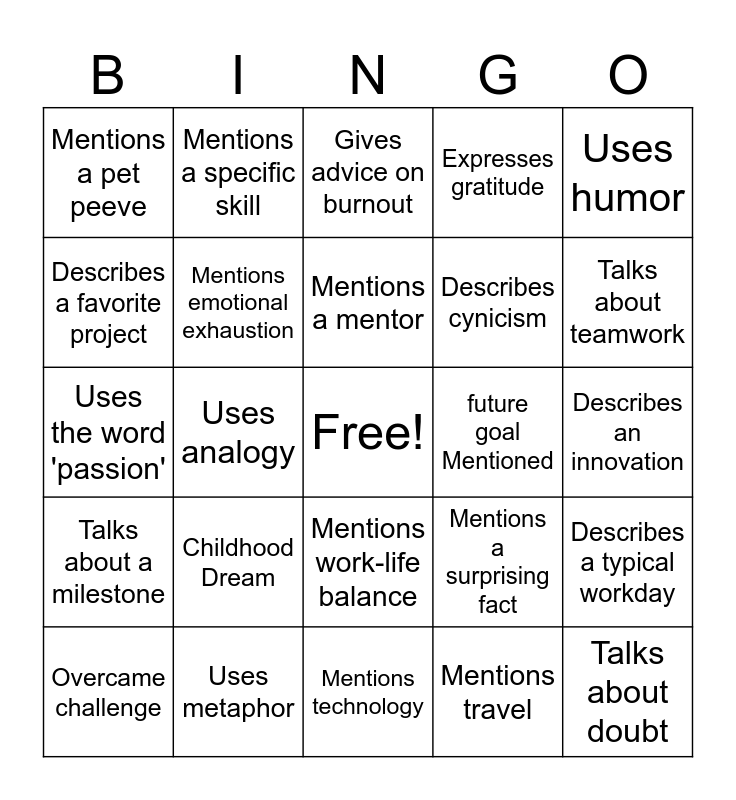 | B | I | N | G | O |
|---|---|---|---|---|
| Mentions a pet peeve | Mentions a specific skill | Gives advice on burnout | Expresses gratitude | Uses humor |
| Describes a favorite project | Mentions emotional exhaustion | Mentions a mentor | Describes cynicism | Talks about teamwork |
| Uses the word 'passion' | Uses analogy | Free! | future goal Mentioned | Describes an innovation |
| Talks about a milestone | Childhood Dream | Mentions work-life balance | Mentions a surprising fact | Describes a typical workday |
| Overcame challenge | Uses metaphor | Mentions technology | Mentions travel | Talks about doubt |